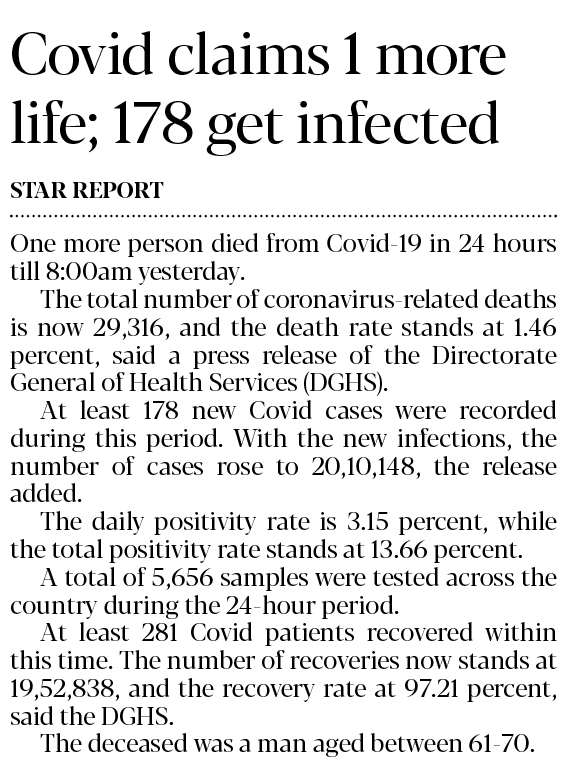 Covid claims 1 more life; 178 get infected

STAR REPORT

One more person died from Covid-19 in 24 hours till 8:00am yesterday.

The total number of coronavirus-related deaths is now 29,316, and the death rate stands at 1.46 percent, said a press release of the Directorate General of Health Services (DGHS).

At least 178 new Covid cases were recorded during this period. With the new infections, the number of cases rose to 20,10,148, the release added.

The daily positivity rate is 3.15 percent, while the total positivity rate stands at 13.66 percent.

A total of 5,656 samples were tested across the country during the 24-hour period.

At least 281 Covid patients recovered within this time. The number of recoveries now stands at 19,52,838, and the recovery rate at 97.21 percent, said the DGHS.

The deceased was a man aged between 61-70.